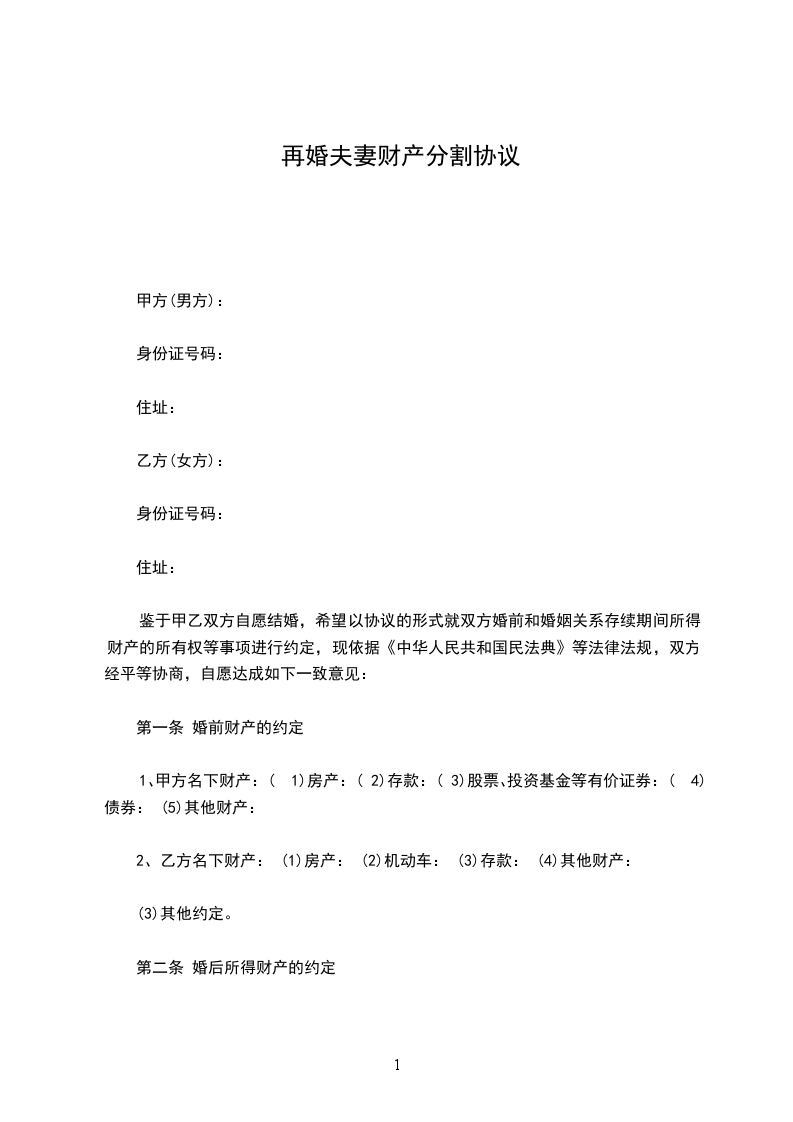 再婚夫妻财产分割协议

甲方(男方)：

身份证号码：

住址：

乙方(女方)：

身份证号码：

住址：

鉴于甲乙双方自愿结婚，希望以协议的形式就双方婚前和婚姻关系存续期间所得财产的所有权等事项进行约定，现依据《中华人民共和国民法典》等法律法规，双方经平等协商，自愿达成如下一致意见：

第一条 婚前财产的约定

1、甲方名下财产：( 1)房产：( 2)存款：( 3)股票、投资基金等有价证券：( 4)债券： (5)其他财产：

2、乙方名下财产： (1)房产： (2)机动车： (3)存款： (4)其他财产：

(3)其他约定。

第二条 婚后所得财产的约定

1